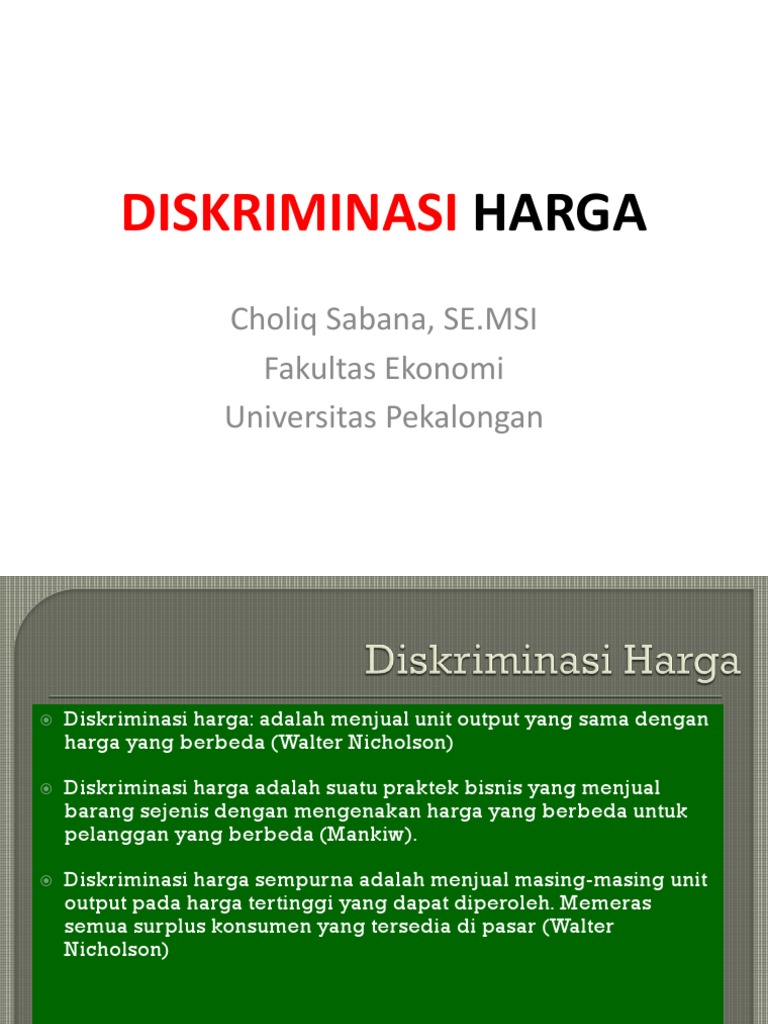 DISKRIMINASI HARGA

Choliq Sabana, SE.MSI
Fakultas Ekonomi
Universitas Pekalongan

Diskriminasi Harga

Diskriminasi harga: adalah menjual unit output yang sama dengan harga yang berbeda (Walter Nicholson)

Diskriminasi harga adalah suatu praktek bisnis yang menjual barang sejenis dengan mengenakan harga yang berbeda untuk pelanggan yang berbeda (Mankiw).

Diskriminasi harga sempurna adalah menjual masing-masing unit output pada harga tertinggi yang dapat diperoleh. Memeras semua surplus konsumen yang tersedia di pasar (Walter Nicholson)